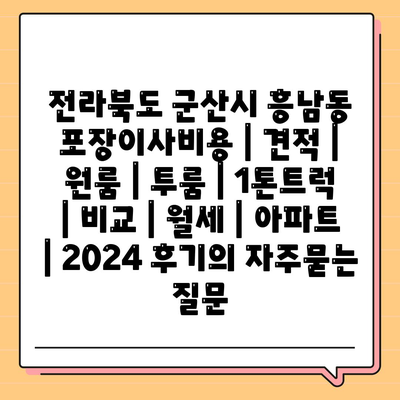 전라북도 군산시 흥남동 포장이사비용 | 견적 | 원룸 | 투룸 | 1톤트럭 | 비교 | 월세 | 아파트 | 2024 후기의 자주묻는 질문